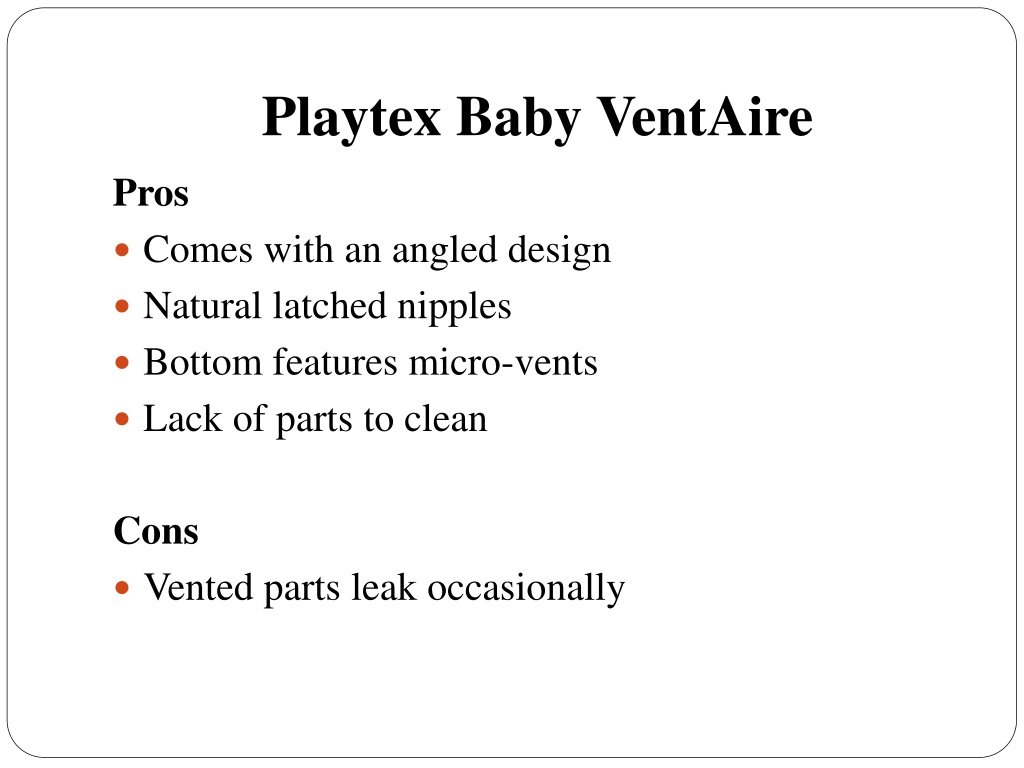 Playtex Baby VentAire

Pros

- Comes with an angled design
- Natural latched nipples
- Bottom features micro-vents
- Lack of parts to clean

Cons

- Vented parts leak occasionally